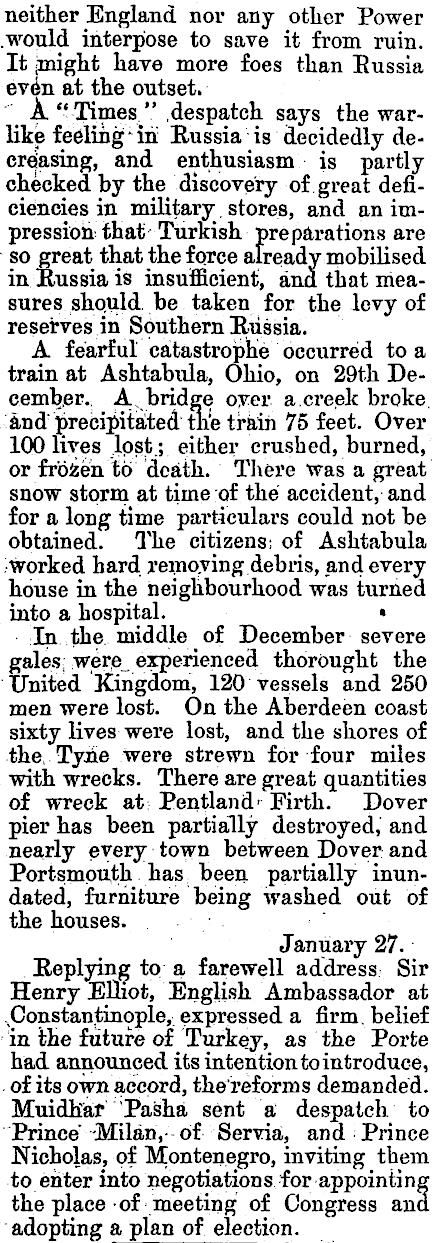 neither England nor any other Power would interpose to save it from ruin. It might have more foes than Russia even at the outset.

A "Times" despatch says the warlike feeling in Russia is decidedly decreasing, and enthusiasm is partly checked by the discovery of great deficiencies in military stores, and an impression that Turkish preparations are so great that the force already mobilised in Russia is insufficient, and that measures should be taken for the levy of reserves in Southern Russia.

A fearful catastrophe occurred to a train at Ashtabula, Ohio, on 29th December. A bridge over a creek broke and precipitated the train 75 feet. Over 100 lives lost; either crushed, burned, or frozen to death. There was a great snow storm at time of the accident, and for a long time particulars could not be obtained. The citizens of Ashtabula worked hard removing debris, and every house in the neighbourhood was turned into a hospital.

In the middle of December severe gales were experienced thorought the United Kingdom, 120 vessels and 250 men were lost. On the Aberdeen coast sixty lives were lost, and the shores of the Tyne were strewn for four miles with wrecks. There are great quantities of wreck at Pentland Firth. Dover pier has been partially destroyed, and nearly every town between Dover and Portsmouth has been partially inundated, furniture being washed out of the houses.

January 27.

Replying to a farewell address Sir Henry Elliot, English Ambassador at Constantinople, expressed a firm belief in the future of Turkey, as the Porte had announced its intention to introduce, of its own accord, the reforms demanded. Muidhar Pasha sent a despatch to Prince Milan, of Servia, and Prince Nicholas, of Montenegro, inviting them to enter into negotiations for appointing the place of meeting of Congress and adopting a plan of election.